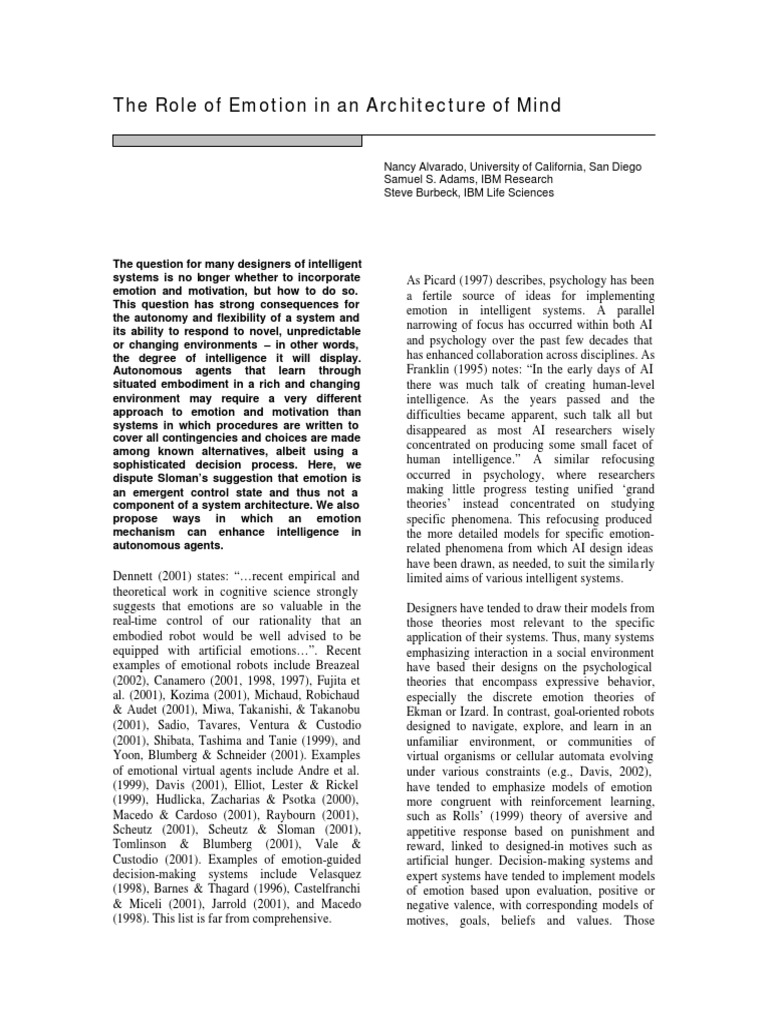 The Role of Emotion in an Architecture of Mind

Nancy Alvarado, University of California, San Diego
Samuel S. Adams, IBM Research
Steve Burbeck, IBM Life Sciences

The question for many designers of intelligent systems is no longer whether to incorporate emotion and motivation, but how to do so. This question has strong consequences for the autonomy and flexibility of a system and its ability to respond to novel, unpredictable or changing environments – in other words, the degree of intelligence it will display. Autonomous agents that learn through situated embodiment in a rich and changing environment may require a very different approach to emotion and motivation than systems in which procedures are written to cover all contingencies and choices are made among known alternatives, albeit using a sophisticated decision process. Here, we dispute Sloman's suggestion that emotion is an emergent control state and thus not a component of a system architecture. We also propose ways in which an emotion mechanism can enhance intelligence in autonomous agents.

Dennett (2001) states: "…recent empirical and theoretical work in cognitive science strongly suggests that emotions are so valuable in the real-time control of our rationality that an embodied robot would be well advised to be equipped with artificial emotions…". Recent examples of emotional robots include Breazeal (2002), Canamero (2001, 1998, 1997), Fujita et al. (2001), Kozima (2001), Michaud, Robichaud & Audet (2001), Miwa, Takanishi, & Takanobu (2001), Sadio, Tavares, Ventura & Custodio (2001), Shibata, Tashima and Tanie (1999), and Yoon, Blumberg & Schneider (2001). Examples of emotional virtual agents include Andre et al. (1999), Davis (2001), Elliot, Lester & Rickel (1999), Hudlicka, Zacharias & Psotka (2000), Macedo & Cardoso (2001), Raybourn (2001), Scheutz (2001), Scheutz & Sloman (2001), Tomlinson & Blumberg (2001), Vale & Custodio (2001). Examples of emotion-guided decision-making systems include Velasquez (1998), Barnes & Thagard (1996), Castelfranchi & Miceli (2001), Jarrold (2001), and Macedo (1998). This list is far from comprehensive.

As Picard (1997) describes, psychology has been a fertile source of ideas for implementing emotion in intelligent systems. A parallel narrowing of focus has occurred within both AI and psychology over the past few decades that has enhanced collaboration across disciplines. As Franklin (1995) notes: "In the early days of AI there was much talk of creating human-level intelligence. As the years passed and the difficulties became apparent, such talk all but disappeared as most AI researchers wisely concentrated on producing some small facet of human intelligence." A similar refocusing occurred in psychology, where researchers making little progress testing unified 'grand theories' instead concentrated on studying specific phenomena. This refocusing produced the more detailed models for specific emotion-related phenomena from which AI design ideas have been drawn, as needed, to suit the similarly limited aims of various intelligent systems.

Designers have tended to draw their models from those theories most relevant to the specific application of their systems. Thus, many systems emphasizing interaction in a social environment have based their designs on the psychological theories that encompass expressive behavior, especially the discrete emotion theories of Ekman or Izard. In contrast, goal-oriented robots designed to navigate, explore, and learn in an unfamiliar environment, or communities of virtual organisms or cellular automata evolving under various constraints (e.g., Davis, 2002), have tended to emphasize models of emotion more congruent with reinforcement learning, such as Rolls' (1999) theory of aversive and appetitive response based on punishment and reward, linked to designed-in motives such as artificial hunger. Decision-making systems and expert systems have tended to implement models of emotion based upon evaluation, positive or negative valence, with corresponding models of motives, goals, beliefs and values. Those